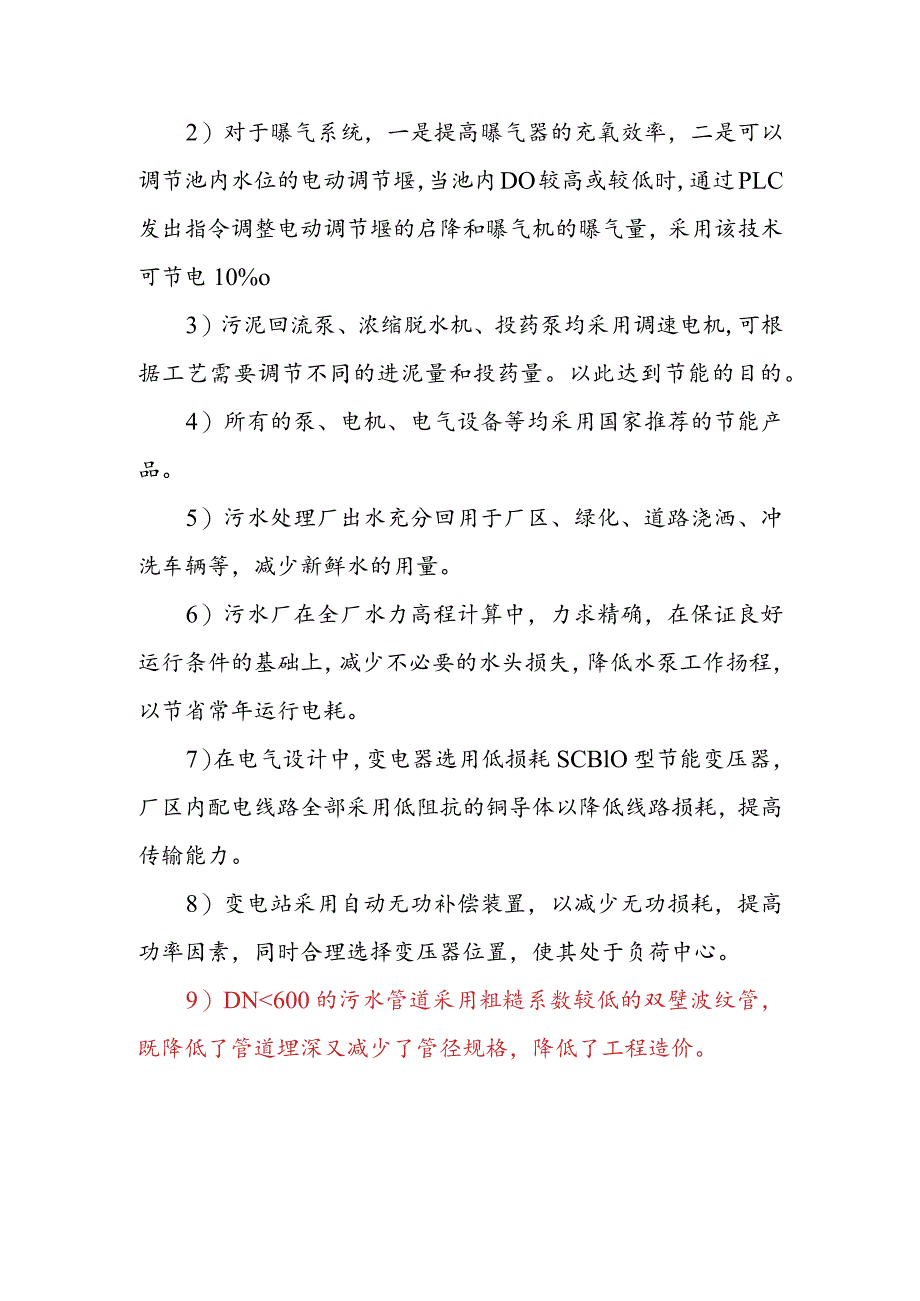 2）对于曝气系统，一是提高曝气器的充氧效率，二是可以调节池内水位的电动调节堰，当池内DO较高或较低时，通过PLC发出指令调整电动调节堰的启降和曝气机的曝气量，采用该技术可节电10%o

3）污泥回流泵、浓缩脱水机、投药泵均采用调速电机，可根据工艺需要调节不同的进泥量和投药量。以此达到节能的目的。

4）所有的泵、电机、电气设备等均采用国家推荐的节能产品。

5）污水处理厂出水充分回用于厂区、绿化、道路浇洒、冲洗车辆等，减少新鲜水的用量。

6）污水厂在全厂水力高程计算中，力求精确，在保证良好运行条件的基础上，减少不必要的水头损失，降低水泵工作扬程，以节省常年运行电耗。

7）在电气设计中，变电器选用低损耗SCBlO型节能变压器，厂区内配电线路全部采用低阻抗的铜导体以降低线路损耗，提高传输能力。

8）变电站采用自动无功补偿装置，以减少无功损耗，提高功率因素，同时合理选择变压器位置，使其处于负荷中心。

9）DN<600的污水管道采用粗糙系数较低的双壁波纹管，既降低了管道埋深又减少了管径规格，降低了工程造价。